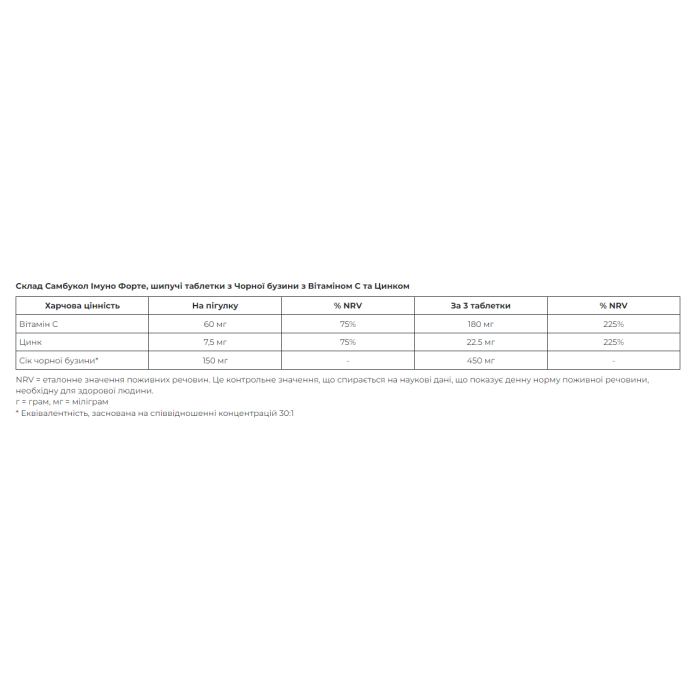 Склад Самбукол Імуно Форте, шипучі таблетки з Чорної бузини з Вітаміном С та Цинком

| Харчова цінність | На пігулку | % NRV | За 3 таблетки | % NRV |
|---|---|---|---|---|
| Вітамін С | 60 мг | 75% | 180 мг | 225% |
| Цинк | 7,5 мг | 75% | 22.5 мг | 225% |
| Сік чорної бузини* | 150 мг | - | 450 мг | - |

NRV = еталонне значення поживних речовин. Це контрольне значення, що спирається на наукові дані, що показує денну норму поживної речовини, необхідну для здорової людини.
г = грам, мг = міліграм
* Еквівалентність, заснована на співвідношенні концентрацій 30:1